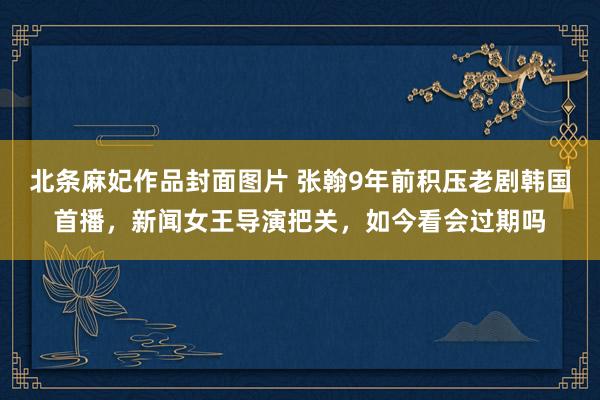 北条麻妃作品封面图片 张翰9年前积压老剧韩国首播，新闻女王导演把关，如今看会过期吗